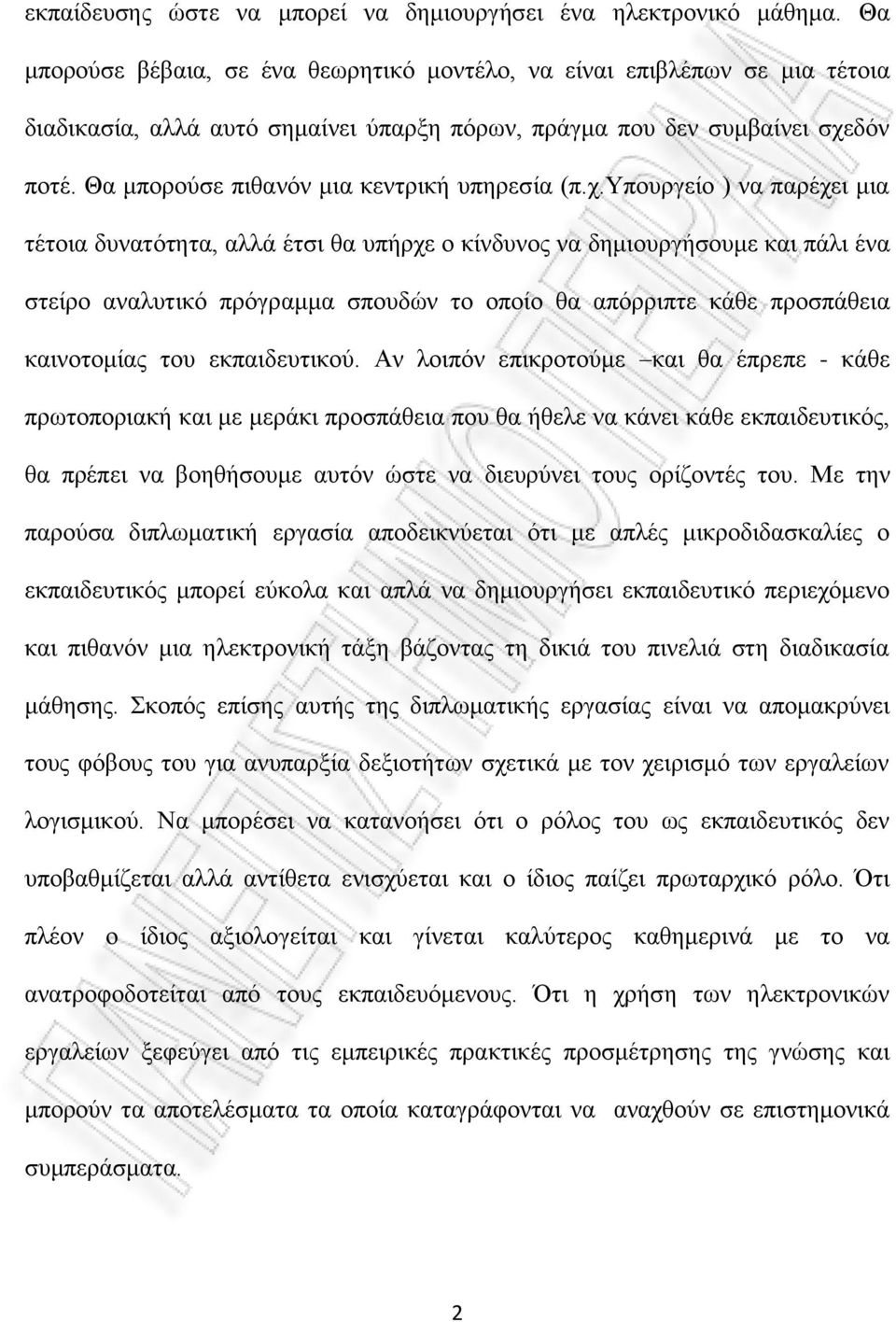 εκπαίδευσης ώστε να μπορεί να δημιουργήσει ένα ηλεκτρονικό μάθημα. Θα μπορούσε βέβαια, σε ένα θεωρητικό μοντέλο, να είναι επιβλέπων σε μια τέτοια διαδικασία, αλλά αυτό σημαίνει ύπαρξη πόρων, πράγμα που δεν συμβαίνει σχεδόν ποτέ. Θα μπορούσε πιθανόν μια κεντρική υπηρεσία (π.χ.Υπουργείο ) να παρέχει μια τέτοια δυνατότητα, αλλά έτσι θα υπήρχε ο κίνδυνος να δημιουργήσουμε και πάλι ένα στείρο αναλυτικό πρόγραμμα σπουδών το οποίο θα απόρριπτε κάθε προσπάθεια καινοτομίας του εκπαιδευτικού. Αν λοιπόν επικροτούμε –και θα έπρεπε - κάθε πρωτοποριακή και με μεράκι προσπάθεια που θα ήθελε να κάνει κάθε εκπαιδευτικός, θα πρέπει να βοηθήσουμε αυτόν ώστε να διευρύνει τους ορίζοντές του. Με την παρούσα διπλωματική εργασία αποδεικνύεται ότι με απλές μικροδιδασκαλίες ο εκπαιδευτικός μπορεί εύκολα και απλά να δημιουργήσει εκπαιδευτικό περιεχόμενο και πιθανόν μια ηλεκτρονική τάξη βάζοντας τη δικιά του πινελιά στη διαδικασία μάθησης. Σκοπός επίσης αυτής της διπλωματικής εργασίας είναι να απομακρύνει τους φόβους του για ανυπαρξία δεξιοτήτων σχετικά με τον χειρισμό των εργαλείων λογισμικού. Να μπορέσει να κατανοήσει ότι ο ρόλος του ως εκπαιδευτικός δεν υποβαθμίζεται αλλά αντίθετα ενισχύεται και ο ίδιος παίζει πρωταρχικό ρόλο. Ότι πλέον ο ίδιος αξιολογείται και γίνεται καλύτερος καθημερινά με το να ανατροφοδοτείται από τους εκπαιδευόμενους. Ότι η χρήση των ηλεκτρονικών εργαλείων ξεφεύγει από τις εμπειρικές πρακτικές προσμέτρησης της γνώσης και μπορούν τα αποτελέσματα τα οποία καταγράφονται να αναχθούν σε επιστημονικά συμπεράσματα.

2